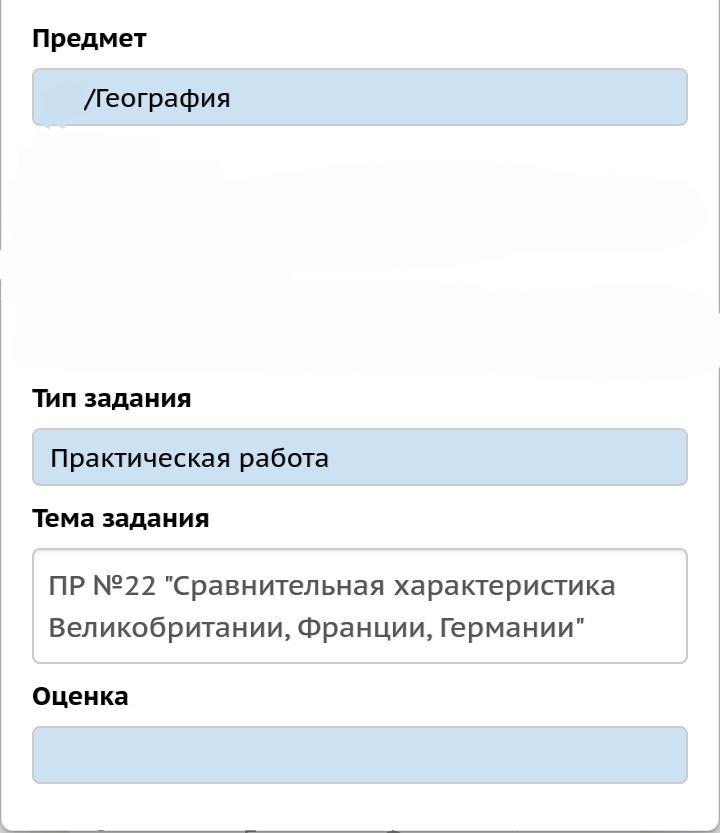 Предмет

/География

Тип задания

Практическая работа

Тема задания

ПР №22 "Сравнительная характеристика Великобритании, Франции, Германии"

Оценка